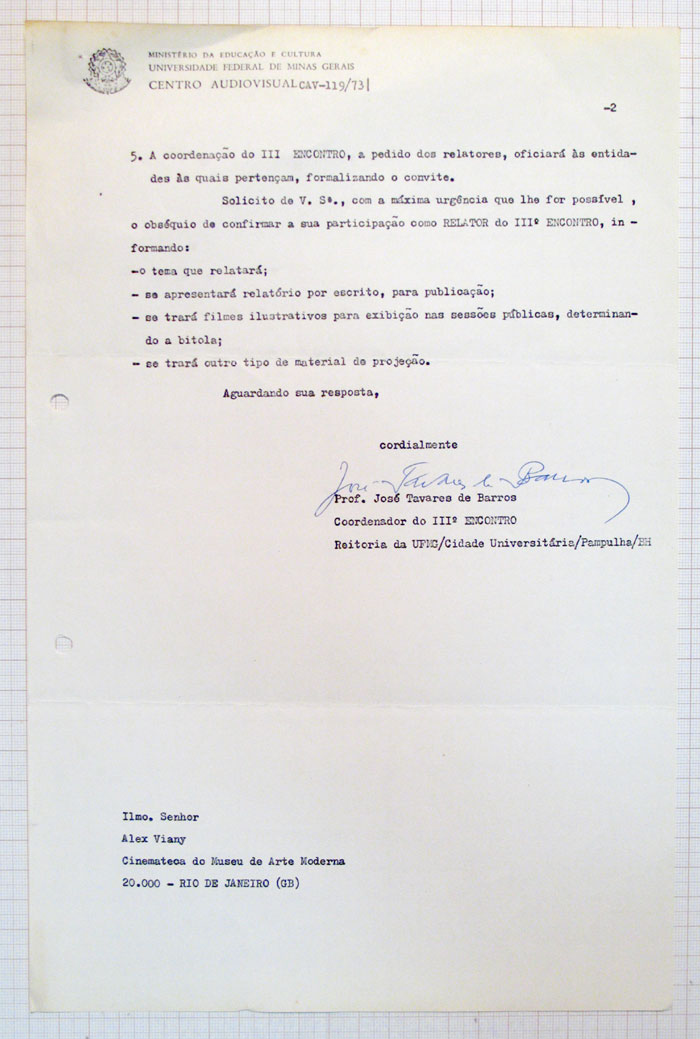 MINISTÉRIO DA EDUCAÇÃO E CULTURA
UNIVERSIDADE FEDERAL DE MINAS GERAIS
CENTRO AUDIOVISUAL CAV-119/73

-2

5. A coordenação do III ENCONTRO, a pedido dos relatores, oficiará às entidades às quais pertençam, formalizando o convite.

Solicito de V. Sª., com a máxima urgência que lhe for possível, o obséquio de confirmar a sua participação como RELATOR do IIIº ENCONTRO, informando:
-o tema que relatará;
- se apresentará relatório por escrito, para publicação;
- se trará filmes ilustrativos para exibição nas sessões públicas, determinando a bitola;
- se trará outro tipo de material de projeção.

Aguardando sua resposta,

cordialmente

José Tavares de Barros
Prof. José Tavares de Barros
Coordenador do IIIº ENCONTRO
Reitoria da UFMG/Cidade Universitária/Pampulha/BH

Ilmo. Senhor
Alex Viany
Cinemateca do Museu de Arte Moderna
20.000 - RIO DE JANEIRO (GB)